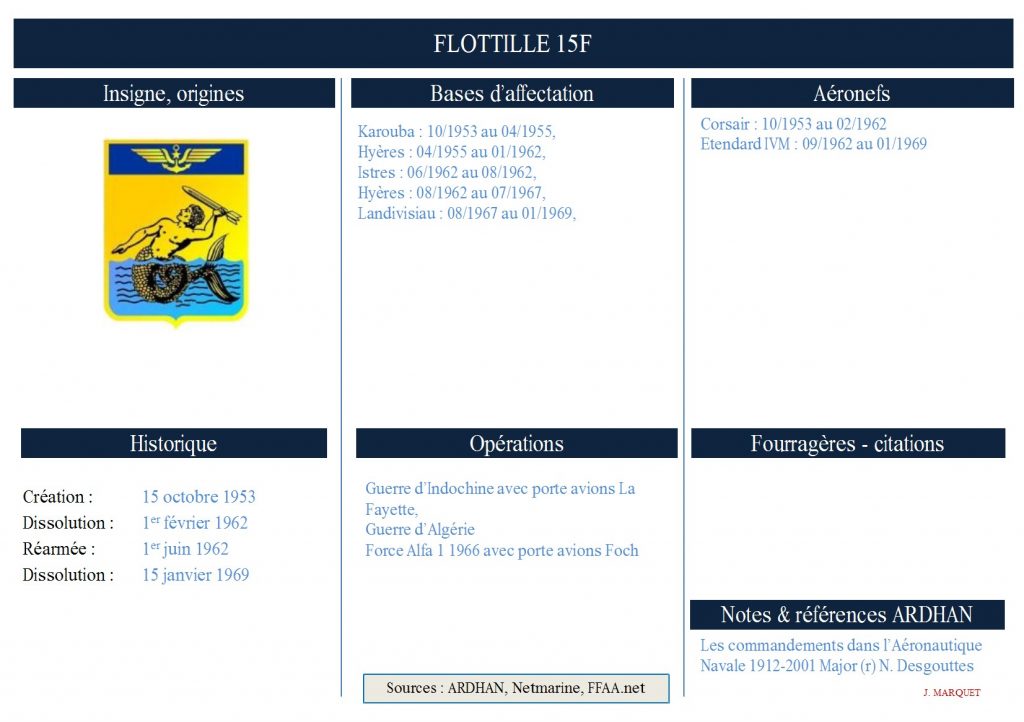 FLOTTILLE 15F

Insigne, origines

Historique

Création : 15 octobre 1953
Dissolution : 1$^{er}$ février 1962
Réarmée : 1$^{er}$ juin 1962
Dissolution : 15 janvier 1969

Bases d'affectation

Karouba : 10/1953 au 04/1955,
Hyères : 04/1955 au 01/1962,
Istres : 06/1962 au 08/1962,
Hyères : 08/1962 au 07/1967,
Landivisiau : 08/1967 au 01/1969,

Opérations

Guerre d'Indochine avec porte avions La Fayette,
Guerre d'Algérie
Force Alfa 1 1966 avec porte avions Foch

Sources : ARDHAN, Netmarine, FFAA.net

Aéronefs

Corsair : 10/1953 au 02/1962
Etendard IVM : 09/1962 au 01/1969

Fourragères - citations

Notes & références ARDHAN

Les commandements dans l'Aéronautique Navale 1912-2001 Major (r) N. Desgouttes

J. MARQUET